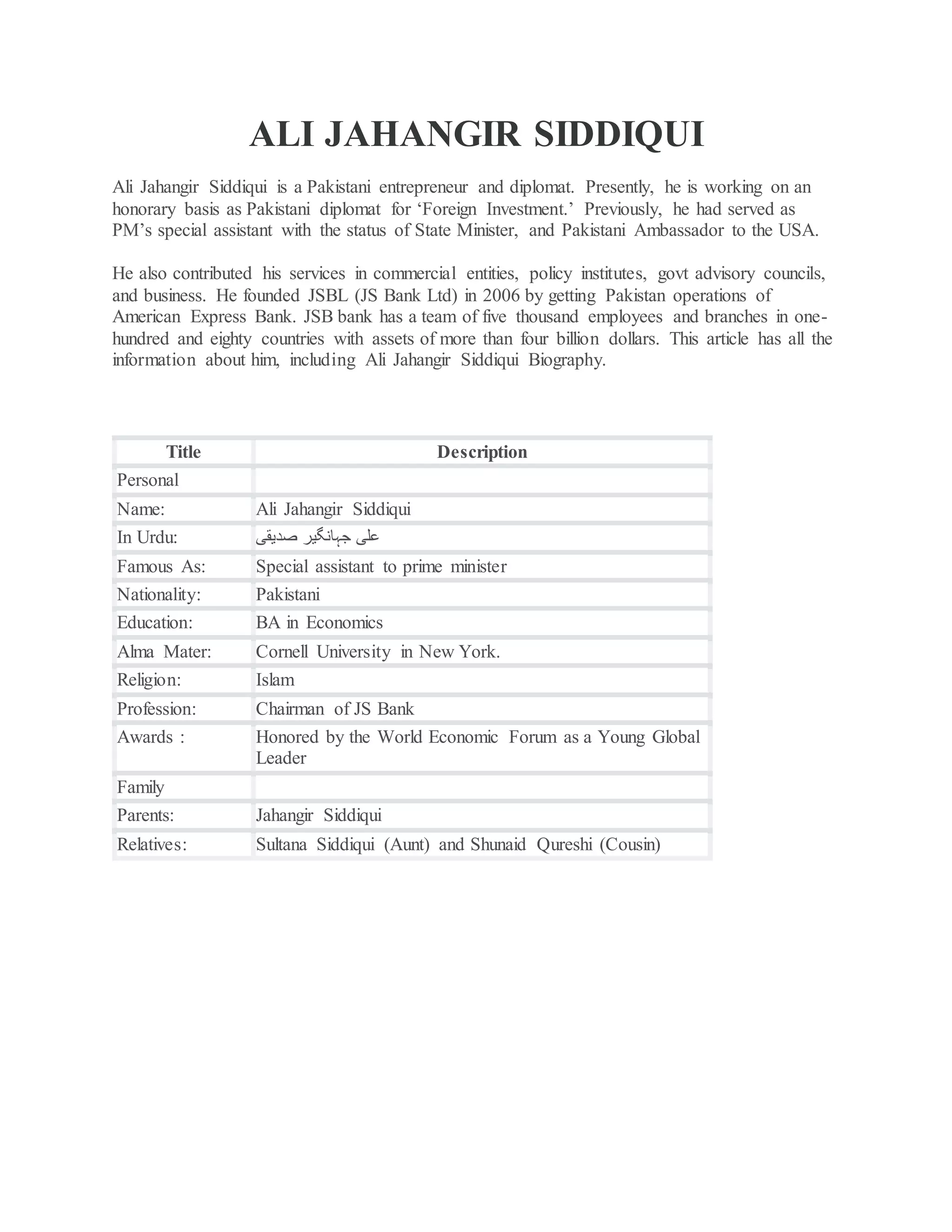 ALI JAHANGIR SIDDIQUI

Ali Jahangir Siddiqui is a Pakistani entrepreneur and diplomat. Presently, he is working on an honorary basis as Pakistani diplomat for ‘Foreign Investment.’ Previously, he had served as PM’s special assistant with the status of State Minister, and Pakistani Ambassador to the USA.

He also contributed his services in commercial entities, policy institutes, govt advisory councils, and business. He founded JSBL (JS Bank Ltd) in 2006 by getting Pakistan operations of American Express Bank. JSB bank has a team of five thousand employees and branches in one-hundred and eighty countries with assets of more than four billion dollars. This article has all the information about him, including Ali Jahangir Siddiqui Biography.

| Title | Description |
|---|---|
| Personal | |
| Name: | Ali Jahangir Siddiqui |
| In Urdu: | علی جہانگیر صدیقی |
| Famous As: | Special assistant to prime minister |
| Nationality: | Pakistani |
| Education: | BA in Economics |
| Alma Mater: | Cornell University in New York. |
| Religion: | Islam |
| Profession: | Chairman of JS Bank |
| Awards : | Honored by the World Economic Forum as a Young Global Leader |
| Family | |
| Parents: | Jahangir Siddiqui |
| Relatives: | Sultana Siddiqui (Aunt) and Shunaid Qureshi (Cousin) |